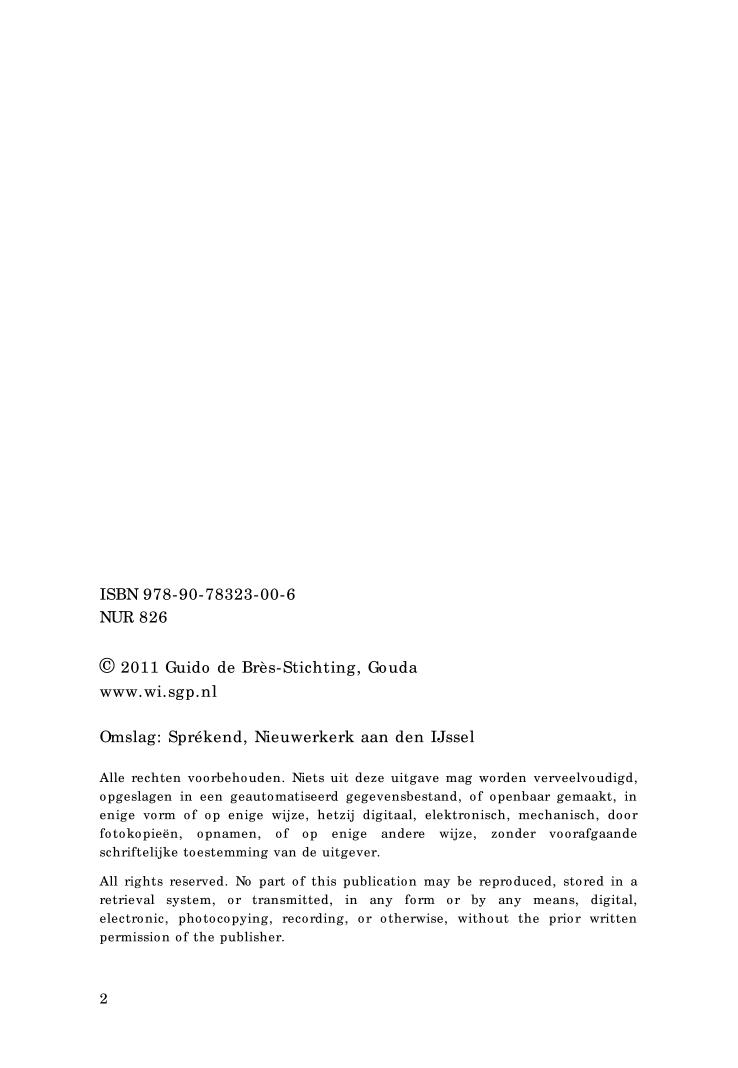 ISBN 978-90-78323-00-6
NUR 826

© 2011 Guido de Brès-Stichting, Gouda
www.wi.sgp.nl

Omslag: Sprékend, Nieuwerkerk aan den IJssel

Alle rechten voorbehouden. Niets uit deze uitgave mag worden verveelvoudigd, opgeslagen in een geautomatiseerd gegevensbestand, of openbaar gemaakt, in enige vorm of op enige wijze, hetzij digitaal, elektronisch, mechanisch, door fotokopieën, opnamen, of op enige andere wijze, zonder voorafgaande schriftelijke toestemming van de uitgever.

All rights reserved. No part of this publication may be reproduced, stored in a retrieval system, or transmitted, in any form or by any means, digital, electronic, photocopying, recording, or otherwise, without the prior written permission of the publisher.

2